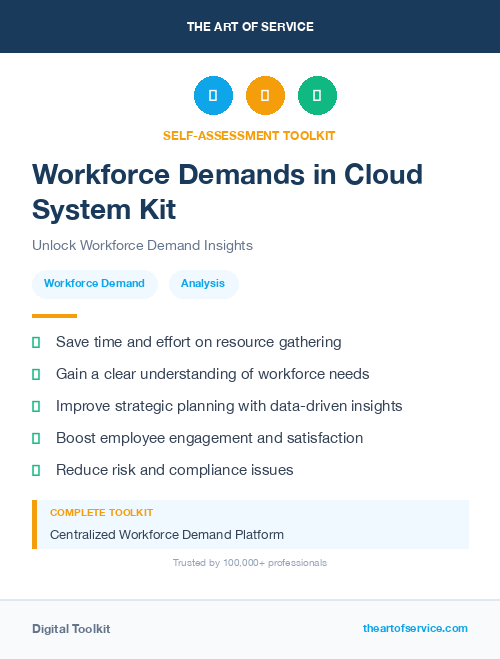 THE ART OF SERVICE

SELF-ASSESSMENT TOOLKIT

Workforce Demands in Cloud System Kit

Unlock Workforce Demand Insights

Workforce Demand

Analysis

Save time and effort on resource gathering

Gain a clear understanding of workforce needs

Improve strategic planning with data-driven insights

Boost employee engagement and satisfaction

Reduce risk and compliance issues

COMPLETE TOOLKIT

Centralized Workforce Demand Platform

Trusted by 100,000+ professionals

Digital Toolkit

theartofservice.com